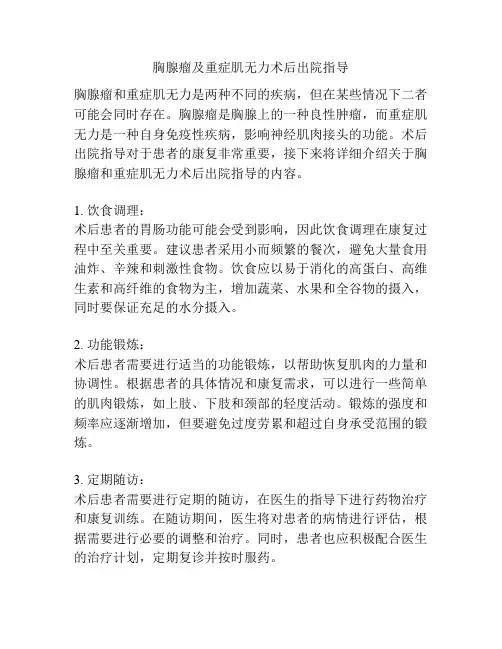 胸腺瘤及重症肌无力术后出院指导

胸腺瘤和重症肌无力是两种不同的疾病，但在某些情况下二者可能会同时存在。胸腺瘤是胸腺上的一种良性肿瘤，而重症肌无力是一种自身免疫性疾病，影响神经肌肉接头的功能。术后出院指导对于患者的康复非常重要，接下来将详细介绍关于胸腺瘤和重症肌无力术后出院指导的内容。

1. 饮食调理：
术后患者的胃肠功能可能会受到影响，因此饮食调理在康复过程中至关重要。建议患者采用小而频繁的餐次，避免大量食用油炸、辛辣和刺激性食物。饮食应以易于消化的高蛋白、高维生素和高纤维的食物为主，增加蔬菜、水果和全谷物的摄入，同时要保证充足的水分摄入。

2. 功能锻炼：
术后患者需要进行适当的功能锻炼，以帮助恢复肌肉的力量和协调性。根据患者的具体情况和康复需求，可以进行一些简单的肌肉锻炼，如上肢、下肢和颈部的轻度活动。锻炼的强度和频率应逐渐增加，但要避免过度劳累和超过自身承受范围的锻炼。

3. 定期随访：
术后患者需要进行定期的随访，在医生的指导下进行药物治疗和康复训练。在随访期间，医生将对患者的病情进行评估，根据需要进行必要的调整和治疗。同时，患者也应积极配合医生的治疗计划，定期复诊并按时服药。